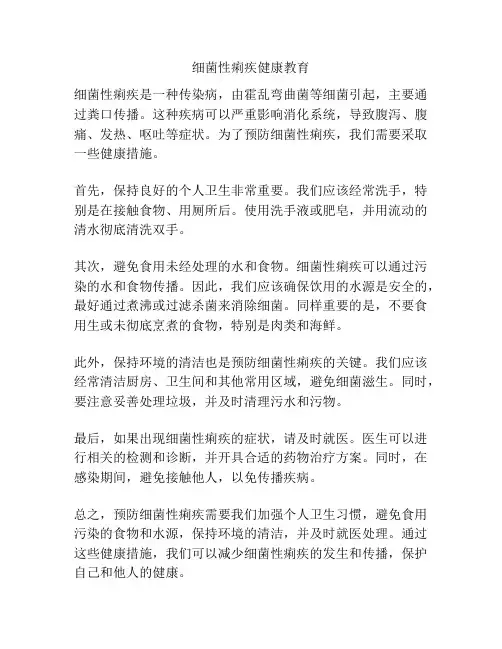 细菌性痢疾健康教育

细菌性痢疾是一种传染病，由霍乱弯曲菌等细菌引起，主要通过粪口传播。这种疾病可以严重影响消化系统，导致腹泻、腹痛、发热、呕吐等症状。为了预防细菌性痢疾，我们需要采取一些健康措施。

首先，保持良好的个人卫生非常重要。我们应该经常洗手，特别是在接触食物、用厕所后。使用洗手液或肥皂，并用流动的清水彻底清洗双手。

其次，避免食用未经处理的水和食物。细菌性痢疾可以通过污染的水和食物传播。因此，我们应该确保饮用的水源是安全的，最好通过煮沸或过滤杀菌来消除细菌。同样重要的是，不要食用生或未彻底烹煮的食物，特别是肉类和海鲜。

此外，保持环境的清洁也是预防细菌性痢疾的关键。我们应该经常清洁厨房、卫生间和其他常用区域，避免细菌滋生。同时，要注意妥善处理垃圾，并及时清理污水和污物。

最后，如果出现细菌性痢疾的症状，请及时就医。医生可以进行相关的检测和诊断，并开具合适的药物治疗方案。同时，在感染期间，避免接触他人，以免传播疾病。

总之，预防细菌性痢疾需要我们加强个人卫生习惯，避免食用污染的食物和水源，保持环境的清洁，并及时就医处理。通过这些健康措施，我们可以减少细菌性痢疾的发生和传播，保护自己和他人的健康。